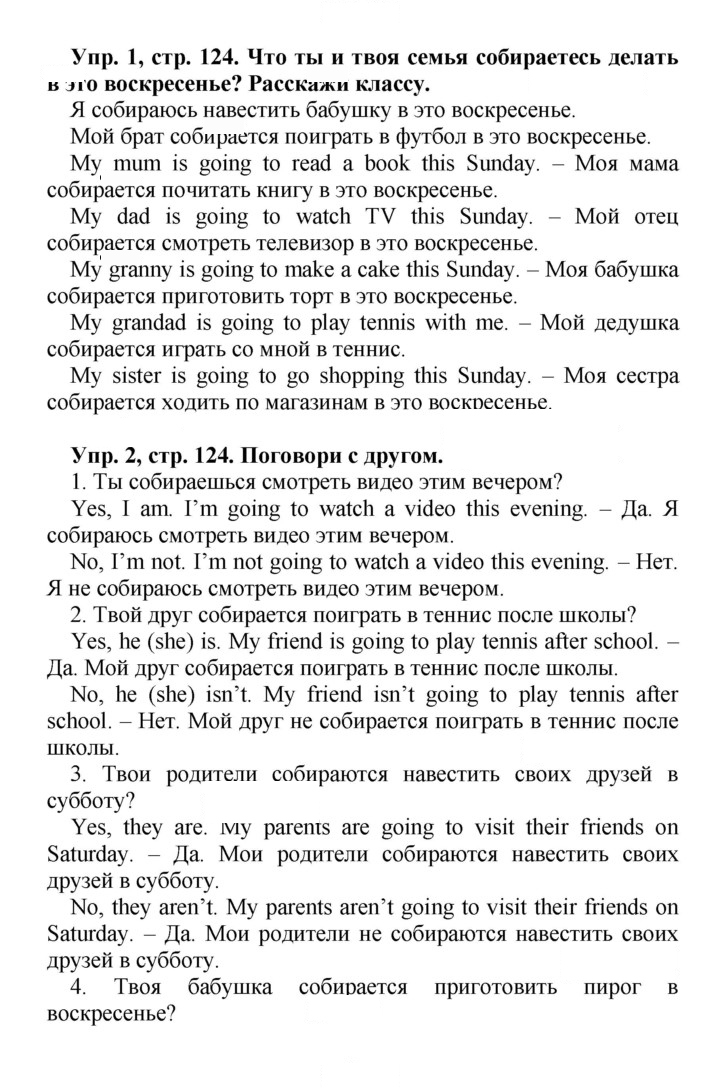 Упр. 1, стр. 124. Что ты и твоя семья собираетесь делать в это воскресенье? Расскажи классу.

Я собираюсь навестить бабушку в это воскресенье.

Мой брат собирается поиграть в футбол в это воскресенье.

My mum is going to read a book this Sunday. – Моя мама собирается почитать книгу в это воскресенье.

My dad is going to watch TV this Sunday. – Мой отец собирается смотреть телевизор в это воскресенье.

My granny is going to make a cake this Sunday. – Моя бабушка собирается приготовить торт в это воскресенье.

My grandad is going to play tennis with me. – Мой дедушка собирается играть со мной в теннис.

My sister is going to go shopping this Sunday. – Моя сестра собирается ходить по магазинам в это воскресенье.

Упр. 2, стр. 124. Поговори с другом.

1. Ты собираешься смотреть видео этим вечером?

Yes, I am. I'm going to watch a video this evening. – Да. Я собираюсь смотреть видео этим вечером.

No, I'm not. I'm not going to watch a video this evening. – Нет. Я не собираюсь смотреть видео этим вечером.

2. Твой друг собирается поиграть в теннис после школы?

Yes, he (she) is. My friend is going to play tennis after school. – Да. Мой друг собирается поиграть в теннис после школы.

No, he (she) isn't. My friend isn't going to play tennis after school. – Нет. Мой друг не собирается поиграть в теннис после школы.

3. Твои родители собираются навестить своих друзей в субботу?

Yes, they are. My parents are going to visit their friends on Saturday. – Да. Мои родители собираются навестить своих друзей в субботу.

No, they aren't. My parents aren't going to visit their friends on Saturday. – Да. Мои родители не собираются навестить своих друзей в субботу.

4. Твоя бабушка собирается приготовить пирог в воскресенье?